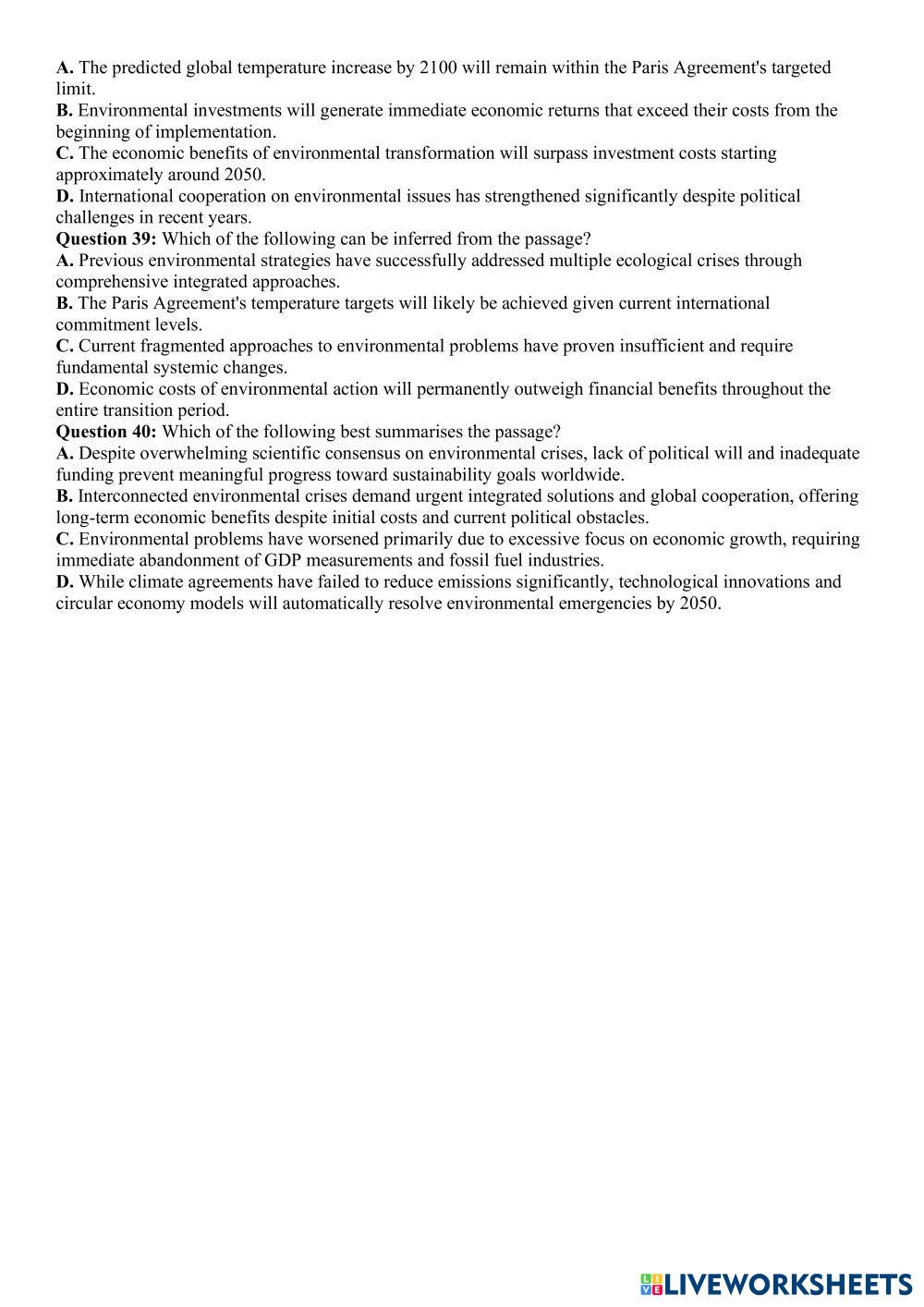 A. The predicted global temperature increase by 2100 will remain within the Paris Agreement's targeted limit.
B. Environmental investments will generate immediate economic returns that exceed their costs from the beginning of implementation.
C. The economic benefits of environmental transformation will surpass investment costs starting approximately around 2050.
D. International cooperation on environmental issues has strengthened significantly despite political challenges in recent years.
Question 39: Which of the following can be inferred from the passage?
A. Previous environmental strategies have successfully addressed multiple ecological crises through comprehensive integrated approaches.
B. The Paris Agreement's temperature targets will likely be achieved given current international commitment levels.
C. Current fragmented approaches to environmental problems have proven insufficient and require fundamental systemic changes.
D. Economic costs of environmental action will permanently outweigh financial benefits throughout the entire transition period.
Question 40: Which of the following best summarises the passage?
A. Despite overwhelming scientific consensus on environmental crises, lack of political will and inadequate funding prevent meaningful progress toward sustainability goals worldwide.
B. Interconnected environmental crises demand urgent integrated solutions and global cooperation, offering long-term economic benefits despite initial costs and current political obstacles.
C. Environmental problems have worsened primarily due to excessive focus on economic growth, requiring immediate abandonment of GDP measurements and fossil fuel industries.
D. While climate agreements have failed to reduce emissions significantly, technological innovations and circular economy models will automatically resolve environmental emergencies by 2050.

LIVEWORKSHEETS